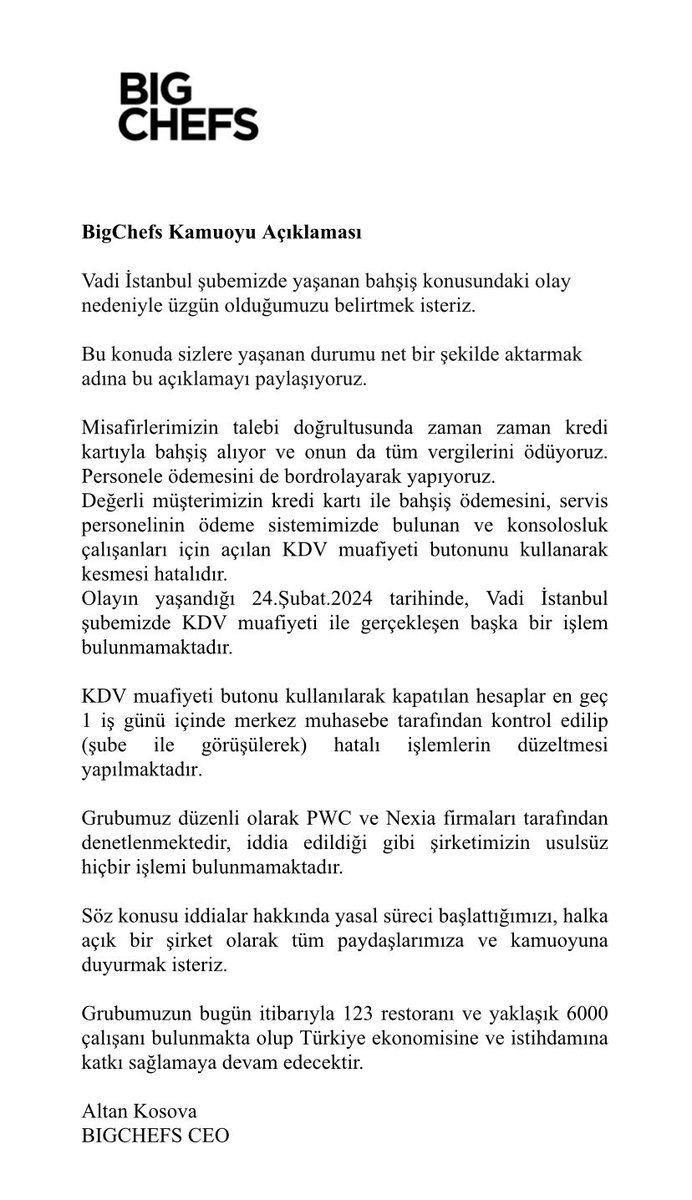 BIG CHEFS

BigChefs Kamuoyu Açıklaması

Vadi İstanbul şubemizde yaşanan bahşiş konusundaki olay nedeniyle üzgün olduğumuzu belirtmek isteriz.

Bu konuda sizlere yaşanan durumu net bir şekilde aktarmak adına bu açıklamayı paylaşıyoruz.

Misafirlerimizin talebi doğrultusunda zaman zaman kredi kartıyla bahşiş alıyor ve onun da tüm vergilerini ödüyoruz. Personele ödemesini de bordrolayarak yapıyoruz.
Değerli müşterimizin kredi kartı ile bahşiş ödemesini, servis personelinin ödeme sistemimizde bulunan ve konsolosluk çalışanları için açılan KDV muafiyeti butonunu kullanarak kesmesi hatalıdır.
Olayın yaşandığı 24.Şubat.2024 tarihinde, Vadi İstanbul şubemizde KDV muafiyeti ile gerçekleşen başka bir işlem bulunmamaktadır.

KDV muafiyeti butonu kullanılarak kapatılan hesaplar en geç 1 iş günü içinde merkez muhasebe tarafından kontrol edilip (şube ile görüşülerek) hatalı işlemlerin düzeltmesi yapılmaktadır.

Grubumuz düzenli olarak PWC ve Nexia firmaları tarafından denetlenmektedir, iddia edildiği gibi şirketimizin usulsüz hiçbir işlemi bulunmamaktadır.

Söz konusu iddialar hakkında yasal süreci başlattığımızı, halka açık bir şirket olarak tüm paydaşlarımıza ve kamuoyuna duyurmak isteriz.

Grubumuzun bugün itibarıyla 123 restoranı ve yaklaşık 6000 çalışanı bulunmakta olup Türkiye ekonomisine ve istihdamına katkı sağlamaya devam edecektir.

Altan Kosova
BIGCHEFS CEO